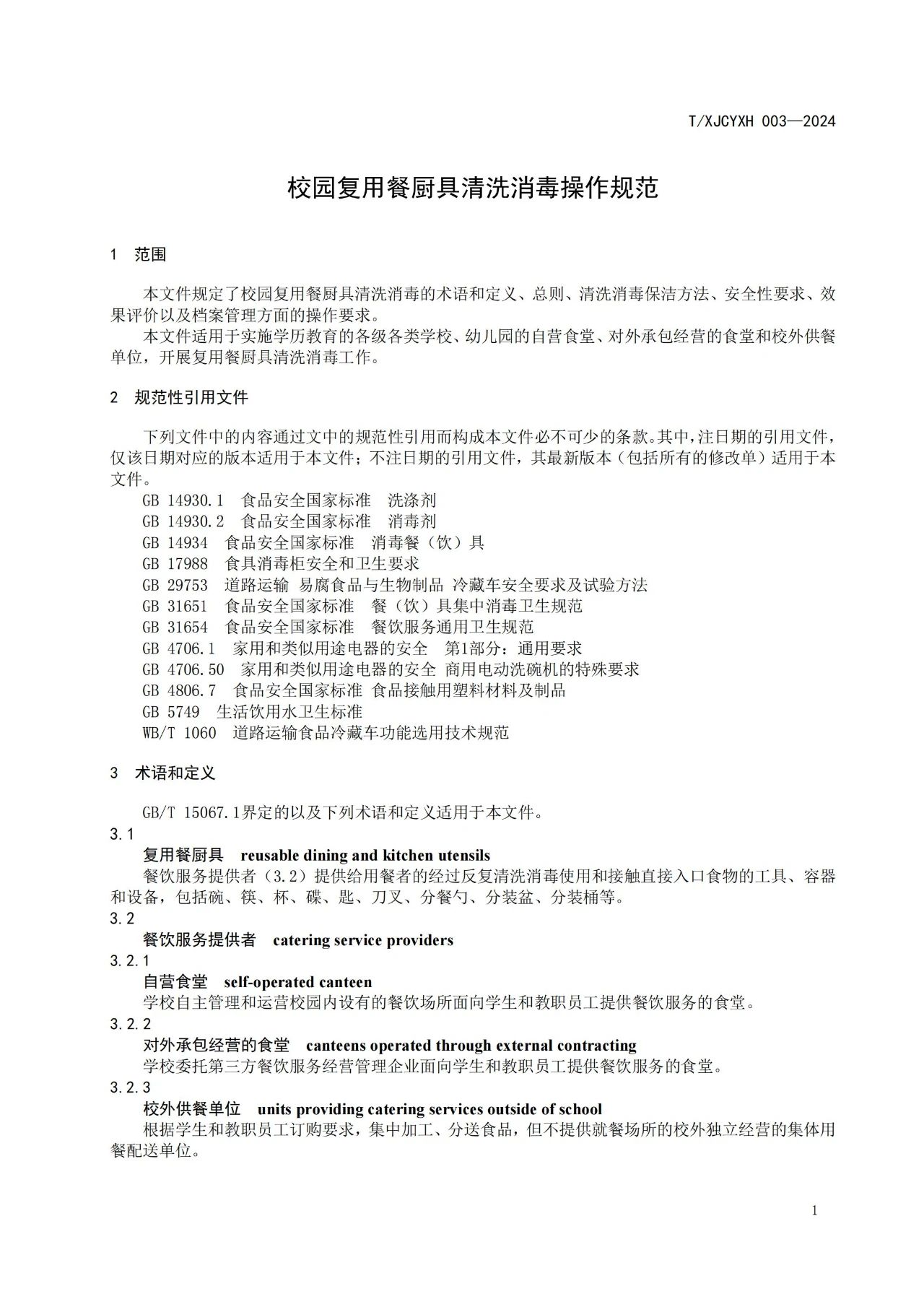 T/XJCYXH 003—2024

校园复用餐厨具清洗消毒操作规范

1 范围

本文件规定了校园复用餐厨具清洗消毒的术语和定义、总则、清洗消毒保洁方法、安全性要求、效果评价以及档案管理方面的操作要求。

本文件适用于实施学历教育的各级各类学校、幼儿园的自营食堂、对外承包经营的食堂和校外供餐单位，开展复用餐厨具清洗消毒工作。

2 规范性引用文件

下列文件中的内容通过文中的规范性引用而构成本文件必不可少的条款。其中，注日期的引用文件，仅该日期对应的版本适用于本文件；不注日期的引用文件，其最新版本（包括所有的修改单）适用于本文件。

GB 14930.1 食品安全国家标准 洗涤剂
GB 14930.2 食品安全国家标准 消毒剂
GB 14934 食品安全国家标准 消毒餐（饮）具
GB 17988 食具消毒柜安全和卫生要求
GB 29753 道路运输 易腐食品与生物制品 冷藏车安全要求及试验方法
GB 31651 食品安全国家标准 餐（饮）具集中消毒卫生规范
GB 31654 食品安全国家标准 餐饮服务通用卫生规范
GB 4706.1 家用和类似用途电器的安全 第1部分：通用要求
GB 4706.50 家用和类似用途电器的安全 商用电动洗碗机的特殊要求
GB 4806.7 食品安全国家标准 食品接触用塑料材料及制品
GB 5749 生活饮用水卫生标准
WB/T 1060 道路运输食品冷藏车功能选用技术规范

3 术语和定义

GB/T 15067.1界定的以及下列术语和定义适用于本文件。

3.1
复用餐厨具 reusable dining and kitchen utensils
餐饮服务提供者（3.2）提供给用餐者的经过反复清洗消毒使用和接触直接入口食物的工具、容器和设备，包括碗、筷、杯、碟、匙、刀叉、分餐勺、分装盆、分装桶等。

3.2
餐饮服务提供者 catering service providers

3.2.1
自营食堂 self-operated canteen
学校自主管理和运营校园内设有的餐饮场所面向学生和教职员工提供餐饮服务的食堂。

3.2.2
对外承包经营的食堂 canteens operated through external contracting
学校委托第三方餐饮服务经营管理企业面向学生和教职员工提供餐饮服务的食堂。

3.2.3
校外供餐单位 units providing catering services outside of school
根据学生和教职员工订购要求，集中加工、分送食品，但不提供就餐场所的校外独立经营的集体用餐配送单位。

1